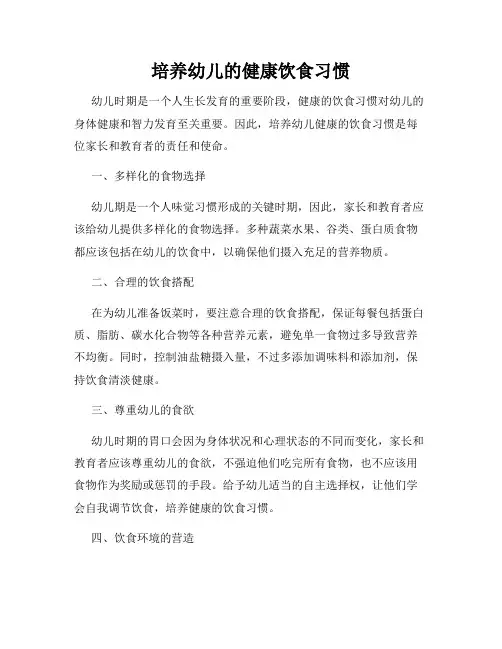 培养幼儿的健康饮食习惯

幼儿时期是一个人生长发育的重要阶段，健康的饮食习惯对幼儿的身体健康和智力发育至关重要。因此，培养幼儿健康的饮食习惯是每位家长和教育者的责任和使命。

一、多样化的食物选择

幼儿期是一个人味觉习惯形成的关键时期，因此，家长和教育者应该给幼儿提供多样化的食物选择。多种蔬菜水果、谷类、蛋白质食物都应该包括在幼儿的饮食中，以确保他们摄入充足的营养物质。

二、合理的饮食搭配

在为幼儿准备饭菜时，要注意合理的饮食搭配，保证每餐包括蛋白质、脂肪、碳水化合物等各种营养元素，避免单一食物过多导致营养不均衡。同时，控制油盐糖摄入量，不过多添加调味料和添加剂，保持饮食清淡健康。

三、尊重幼儿的食欲

幼儿时期的胃口会因为身体状况和心理状态的不同而变化，家长和教育者应该尊重幼儿的食欲，不强迫他们吃完所有食物，也不应该用食物作为奖励或惩罚的手段。给予幼儿适当的自主选择权，让他们学会自我调节饮食，培养健康的饮食习惯。

四、饮食环境的营造